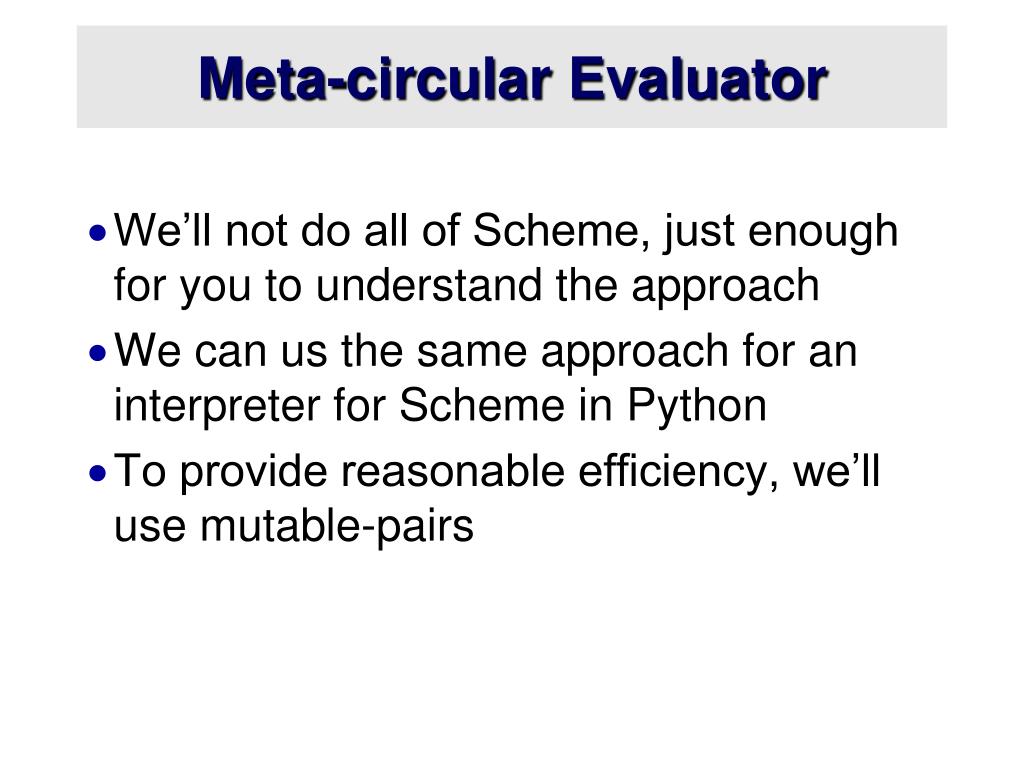 Meta-circular Evaluator

• We’ll not do all of Scheme, just enough for you to understand the approach

• We can us the same approach for an interpreter for Scheme in Python

• To provide reasonable efficiency, we’ll use mutable-pairs